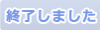 終了しました